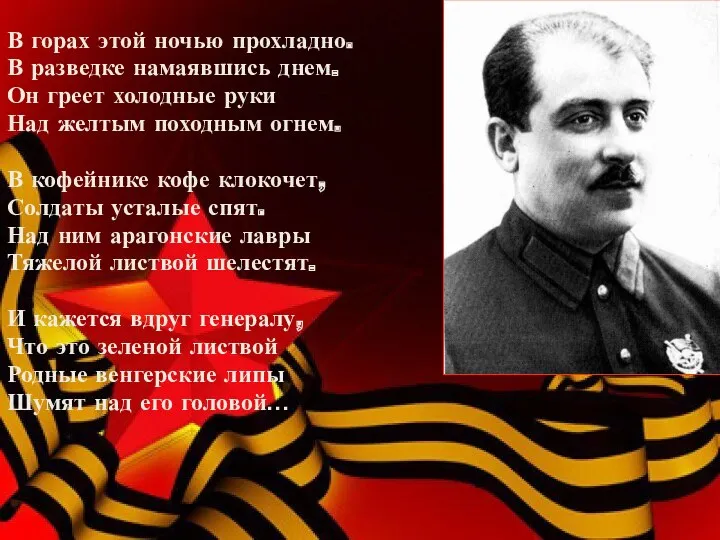 В горах этой ночью прохладно.
В разведке намаявшись днем.
Он греет холодные руки
Над желтым походным огнем.

В кофейнике кофе клокочет,
Солдаты усталые спят.
Над ним арагонские лавры
Тяжелой листвой шелестят.

И кажется вдруг генералу,
Что это зеленой листвой
Родные венгерские липы
Шумят над его головой…